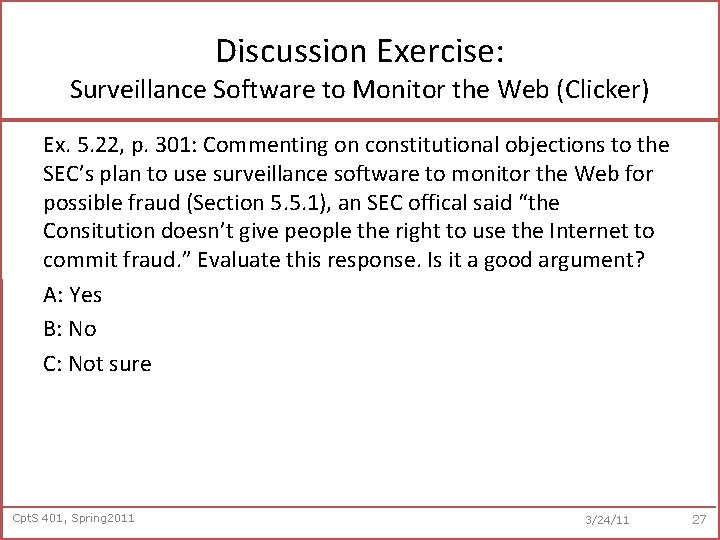 Discussion Exercise:
Surveillance Software to Monitor the Web (Clicker)

Ex. 5.22, p. 301: Commenting on constitutional objections to the SEC's plan to use surveillance software to monitor the Web for possible fraud (Section 5.5.1), an SEC offical said "the Consitution doesn't give people the right to use the Internet to commit fraud." Evaluate this response. Is it a good argument?

A: Yes

B: No

C: Not sure

CptS 401, Spring2011 3/24/11 27